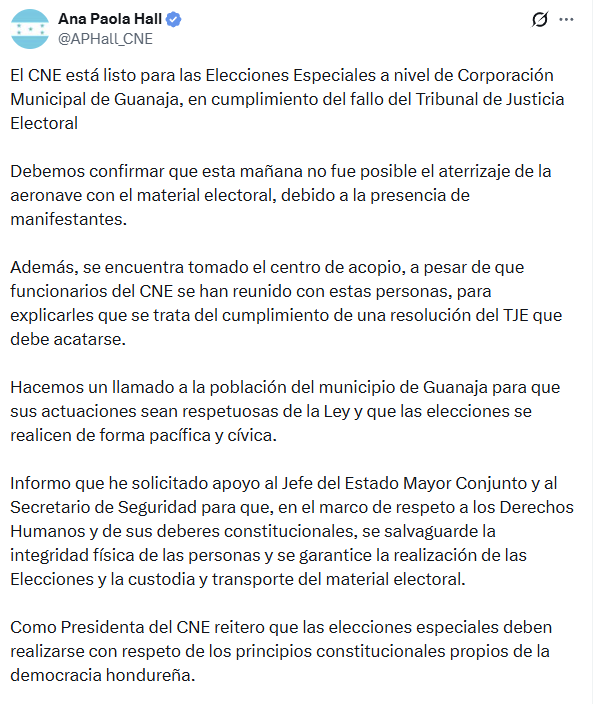 Ana Paola Hall
@APHall_CNE

El CNE está listo para las Elecciones Especiales a nivel de Corporación Municipal de Guanaja, en cumplimiento del fallo del Tribunal de Justicia Electoral

Debemos confirmar que esta mañana no fue posible el aterrizaje de la aeronave con el material electoral, debido a la presencia de manifestantes.

Además, se encuentra tomado el centro de acopio, a pesar de que funcionarios del CNE se han reunido con estas personas, para explicarles que se trata del cumplimiento de una resolución del TJE que debe acatarse.

Hacemos un llamado a la población del municipio de Guanaja para que sus actuaciones sean respetuosas de la Ley y que las elecciones se realicen de forma pacífica y cívica.

Informo que he solicitado apoyo al Jefe del Estado Mayor Conjunto y al Secretario de Seguridad para que, en el marco de respeto a los Derechos Humanos y de sus deberes constitucionales, se salvaguarde la integridad física de las personas y se garantice la realización de las Elecciones y la custodia y transporte del material electoral.

Como Presidenta del CNE reitero que las elecciones especiales deben realizarse con respeto de los principios constitucionales propios de la democracia hondureña.